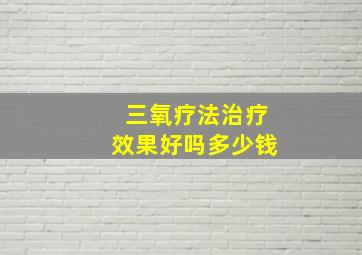 三氧疗法治疗
效果好吗多少钱